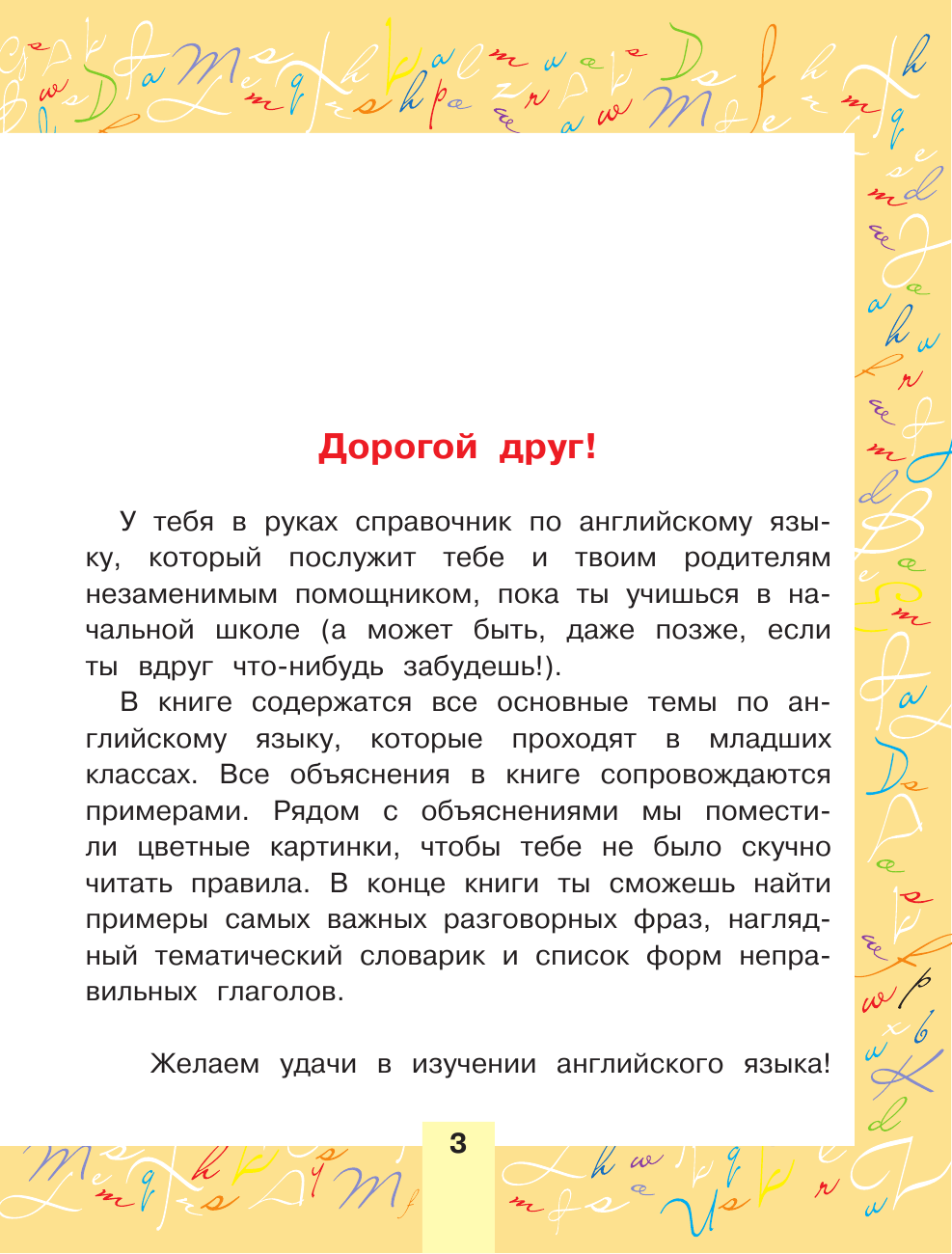 Дорогой друг!

У тебя в руках справочник по английскому языку, который послужит тебе и твоим родителям незаменимым помощником, пока ты учишься в начальной школе (а может быть, даже позже, если ты вдруг что-нибудь забудешь!).

В книге содержатся все основные темы по английскому языку, которые проходят в младших классах. Все объяснения в книге сопровождаются примерами. Рядом с объяснениями мы поместили цветные картинки, чтобы тебе не было скучно читать правила. В конце книги ты сможешь найти примеры самых важных разговорных фраз, наглядный тематический словарик и список форм неправильных глаголов.

Желаем удачи в изучении английского языка!

3